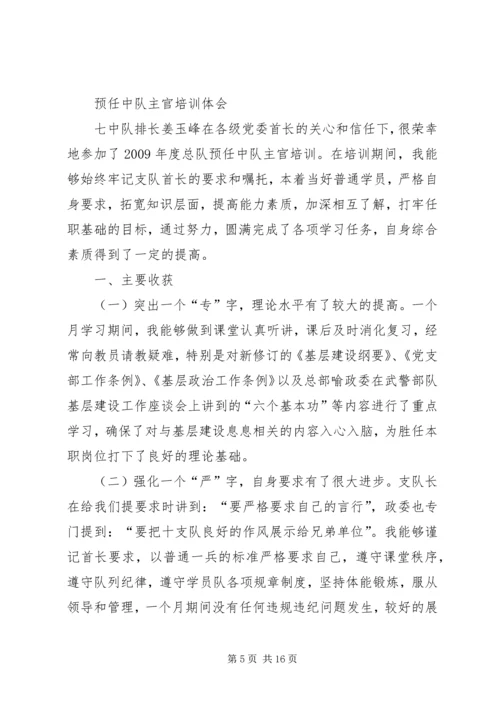 预任中队主官培训体会

七中队排长姜玉峰在各级党委首长的关心和信任下，很荣幸地参加了2009年度总队预任中队主官培训。在培训期间，我能够始终牢记支队首长的要求和嘱托，本着当好普通学员，严格自身要求，拓宽知识层面，提高能力素质，加深相互了解，打牢任职基础的目标，通过努力，圆满完成了各项学习任务，自身综合素质得到了一定的提高。

一、主要收获

（一）突出一个“专”字，理论水平有了较大的提高。一个月学习期间，我能够做到课堂认真听讲，课后及时消化复习，经常向教员请教疑难，特别是对新修订的《基层建设纲要》、《党支部工作条例》、《基层政治工作条例》以及总部喻政委在武警部队基层建设工作座谈会上讲到的“六个基本功”等内容进行了重点学习，确保了对与基层建设息息相关的内容入心入脑，为胜任本职岗位打下了良好的理论基础。

（二）强化一个“严”字，自身要求有了很大进步。支队长在给我们提要求时讲到：“要严格要求自己的言行”，政委也专门提到：“要把十支队良好的作风展示给兄弟单位”。我能够谨记首长要求，以普通一兵的标准严格要求自己，遵守课堂秩序，遵守队列纪律，遵守学员队各项规章制度，坚持体能锻炼，服从领导和管理，一个月期间没有任何违规违纪问题发生，较好的展

第5页 共16页